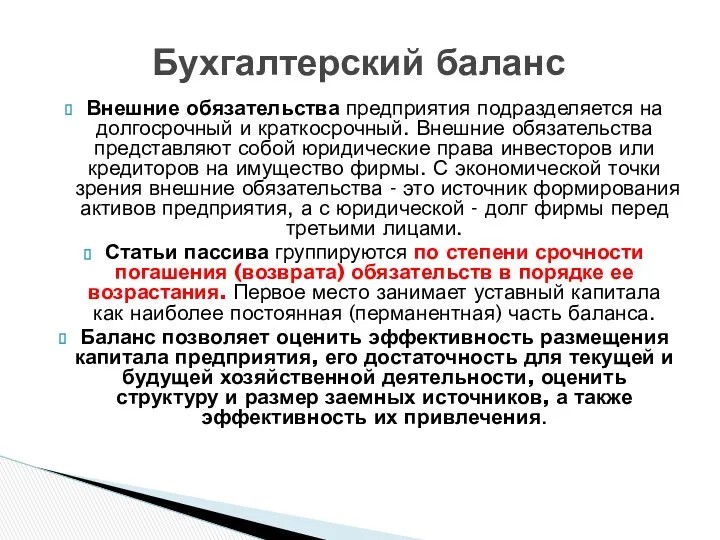 Бухгалтерский баланс

Внешние обязательства предприятия подразделяется на долгосрочный и краткосрочный. Внешние обязательства представляют собой юридические права инвесторов или кредиторов на имущество фирмы. С экономической точки зрения внешние обязательства - это источник формирования активов предприятия, а с юридической - долг фирмы перед третьими лицами.

Статьи пассива группируются по степени срочности погашения (возврата) обязательств в порядке ее возрастания. Первое место занимает уставный капитала как наиболее постоянная (перманентная) часть баланса.

Баланс позволяет оценить эффективность размещения капитала предприятия, его достаточность для текущей и будущей хозяйственной деятельности, оценить структуру и размер заемных источников, а также эффективность их привлечения.